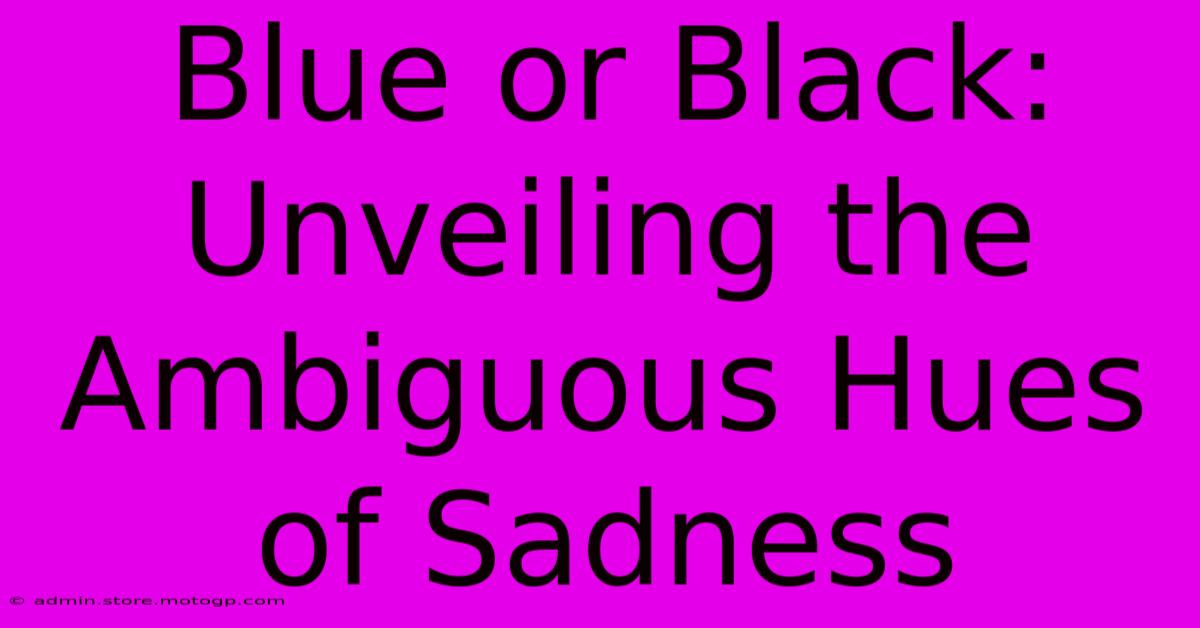 Blue or Black: Unveiling the Ambiguous Hues of Sadness

© admin.store.motogp.com